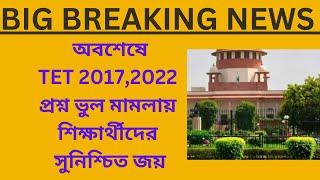 BIG BREAKING NEWS

অবশেষে
TET 2017,2022
প্রশ্ন ভুল মামলায়
শিক্ষার্থীদের
সুনিশ্চিত জয়